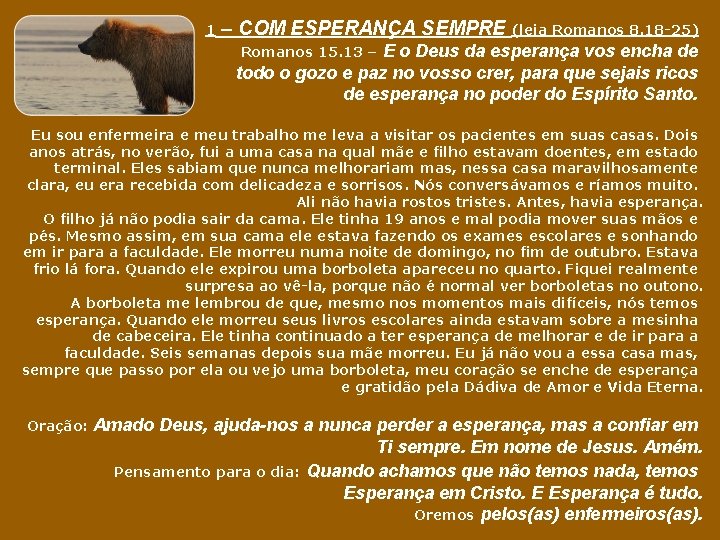 1 – COM ESPERANÇA SEMPRE (leia Romanos 8.18-25)

Romanos 15.13 – E o Deus da esperança vos encha de todo o gozo e paz no vosso crer, para que sejais ricos de esperança no poder do Espírito Santo.

Eu sou enfermeira e meu trabalho me leva a visitar os pacientes em suas casas. Dois anos atrás, no verão, fui a uma casa na qual mãe e filho estavam doentes, em estado terminal. Eles sabiam que nunca melhorariam mas, nessa casa maravilhosamente clara, eu era recebida com delicadeza e sorrisos. Nós conversávamos e ríamos muito. Ali não havia rostos tristes. Antes, havia esperança.

O filho já não podia sair da cama. Ele tinha 19 anos e mal podia mover suas mãos e pés. Mesmo assim, em sua cama ele estava fazendo os exames escolares e sonhando em ir para a faculdade. Ele morreu numa noite de domingo, no fim de outubro. Estava frio lá fora. Quando ele expirou uma borboleta apareceu no quarto. Fiquei realmente surpresa ao vê-la, porque não é normal ver borboletas no outono.

A borboleta me lembrou de que, mesmo nos momentos mais difíceis, nós temos esperança. Quando ele morreu seus livros escolares ainda estavam sobre a mesinha de cabeceira. Ele tinha continuado a ter esperança de melhorar e de ir para a faculdade. Seis semanas depois sua mãe morreu. Eu já não vou a essa casa mas, sempre que passo por ela ou vejo uma borboleta, meu coração se enche de esperança e gratidão pela Dádiva de Amor e Vida Eterna.

Oração: Amado Deus, ajuda-nos a nunca perder a esperança, mas a confiar em Ti sempre. Em nome de Jesus. Amém.

Pensamento para o dia: Quando achamos que não temos nada, temos Esperança em Cristo. E Esperança é tudo.

Oremos pelos(as) enfermeiros(as).